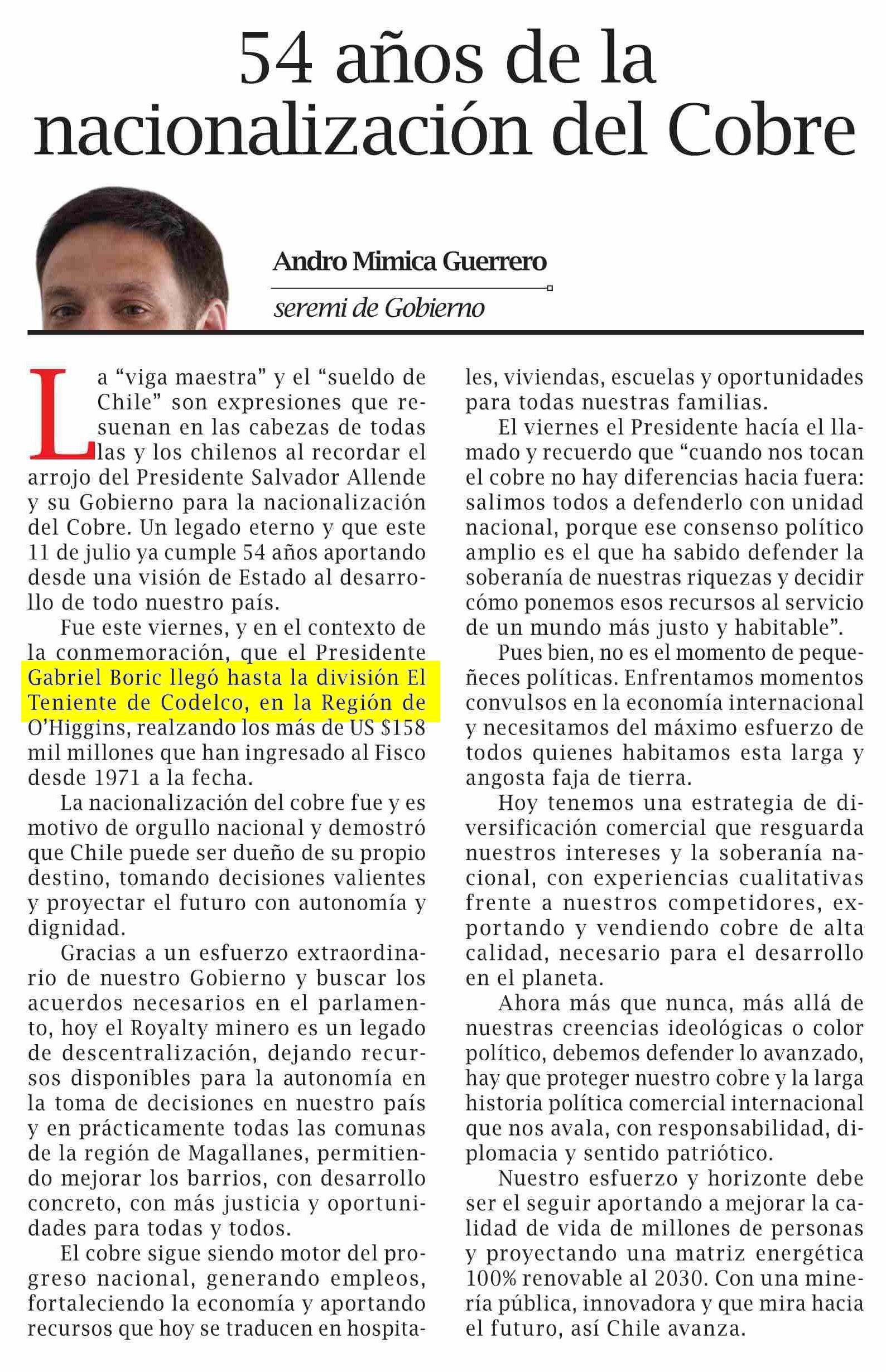 54 años de la nacionalización del Cobre

Andro Mimica Guerrero

seremi de Gobierno

La "viga maestra" y el "sueldo de Chile" son expresiones que resuenan en las cabezas de todas las y los chilenos al recordar el arrojo del Presidente Salvador Allende y su Gobierno para la nacionalización del Cobre. Un legado eterno y que este 11 de julio ya cumple 54 años aportando desde una visión de Estado al desarrollo de todo nuestro país.

Fue este viernes, y en el contexto de la conmemoración, que el Presidente Gabriel Boric llegó hasta la división El Teniente de Codelco, en la Región de O'Higgins, realzando los más de US $158 mil millones que han ingresado al Fisco desde 1971 a la fecha.

La nacionalización del cobre fue y es motivo de orgullo nacional y demostró que Chile puede ser dueño de su propio destino, tomando decisiones valientes y proyectar el futuro con autonomía y dignidad.

Gracias a un esfuerzo extraordinario de nuestro Gobierno y buscar los acuerdos necesarios en el parlamento, hoy el Royalty minero es un legado de descentralización, dejando recursos disponibles para la autonomía en la toma de decisiones en nuestro país y en prácticamente todas las comunas de la región de Magallanes, permitiendo mejorar los barrios, con desarrollo concreto, con más justicia y oportunidades para todas y todos.

El cobre sigue siendo motor del progreso nacional, generando empleos, fortaleciendo la economía y aportando recursos que hoy se traducen en hospitales, viviendas, escuelas y oportunidades para todas nuestras familias.

El viernes el Presidente hacía el llamado y recuerdo que "cuando nos tocan el cobre no hay diferencias hacia fuera: salimos todos a defenderlo con unidad nacional, porque ese consenso político amplio es el que ha sabido defender la soberanía de nuestras riquezas y decidir cómo ponemos esos recursos al servicio de un mundo más justo y habitable".

Pues bien, no es el momento de pequeñeces políticas. Enfrentamos momentos convulsos en la economía internacional y necesitamos del máximo esfuerzo de todos quienes habitamos esta larga y angosta faja de tierra.

Hoy tenemos una estrategia de diversificación comercial que resguarda nuestros intereses y la soberanía nacional, con experiencias cualitativas frente a nuestros competidores, exportando y vendiendo cobre de alta calidad, necesario para el desarrollo en el planeta.

Ahora más que nunca, más allá de nuestras creencias ideológicas o color político, debemos defender lo avanzado, hay que proteger nuestro cobre y la larga historia política comercial internacional que nos avala, con responsabilidad, diplomacia y sentido patriótico.

Nuestro esfuerzo y horizonte debe ser el seguir aportando a mejorar la calidad de vida de millones de personas y proyectando una matriz energética 100% renovable al 2030. Con una minería pública, innovadora y que mira hacia el futuro, así Chile avanza.